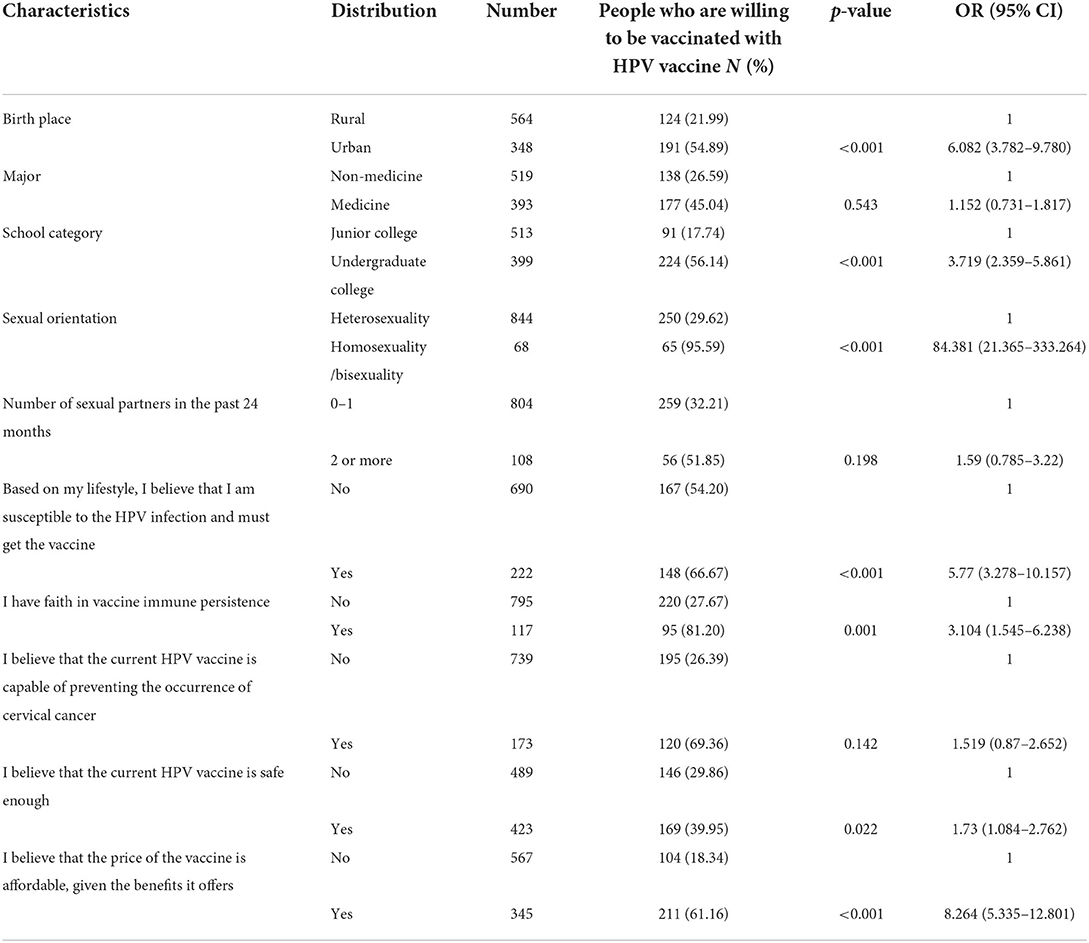 | Characteristics | Distribution | Number | People who are willing to be vaccinated with HPV vaccine $N$ (%) | $p$-value | OR (95% CI) |
|---|---|---|---|---|---|
| Birth place | Rural | 564 | 124 (21.99) | | 1 |
| | Urban | 348 | 191 (54.89) | <0.001 | 6.082 (3.782–9.780) |
| Major | Non-medicine | 519 | 138 (26.59) | | 1 |
| | Medicine | 393 | 177 (45.04) | 0.543 | 1.152 (0.731–1.817) |
| School category | Junior college | 513 | 91 (17.74) | | 1 |
| | Undergraduate college | 399 | 224 (56.14) | <0.001 | 3.719 (2.359–5.861) |
| Sexual orientation | Heterosexuality | 844 | 250 (29.62) | | 1 |
| | Homosexuality /bisexuality | 68 | 65 (95.59) | <0.001 | 84.381 (21.365–333.264) |
| Number of sexual partners in the past 24 months | 0–1 | 804 | 259 (32.21) | | 1 |
| | 2 or more | 108 | 56 (51.85) | 0.198 | 1.59 (0.785–3.22) |
| Based on my lifestyle, I believe that I am susceptible to the HPV infection and must get the vaccine | No | 690 | 167 (54.20) | | 1 |
| | Yes | 222 | 148 (66.67) | <0.001 | 5.77 (3.278–10.157) |
| I have faith in vaccine immune persistence | No | 795 | 220 (27.67) | | 1 |
| | Yes | 117 | 95 (81.20) | 0.001 | 3.104 (1.545–6.238) |
| I believe that the current HPV vaccine is capable of preventing the occurrence of cervical cancer | No | 739 | 195 (26.39) | | 1 |
| | Yes | 173 | 120 (69.36) | 0.142 | 1.519 (0.87–2.652) |
| I believe that the current HPV vaccine is safe enough | No | 489 | 146 (29.86) | | 1 |
| | Yes | 423 | 169 (39.95) | 0.022 | 1.73 (1.084–2.762) |
| I believe that the price of the vaccine is affordable, given the benefits it offers | No | 567 | 104 (18.34) | | 1 |
| | Yes | 345 | 211 (61.16) | <0.001 | 8.264 (5.335–12.801) |